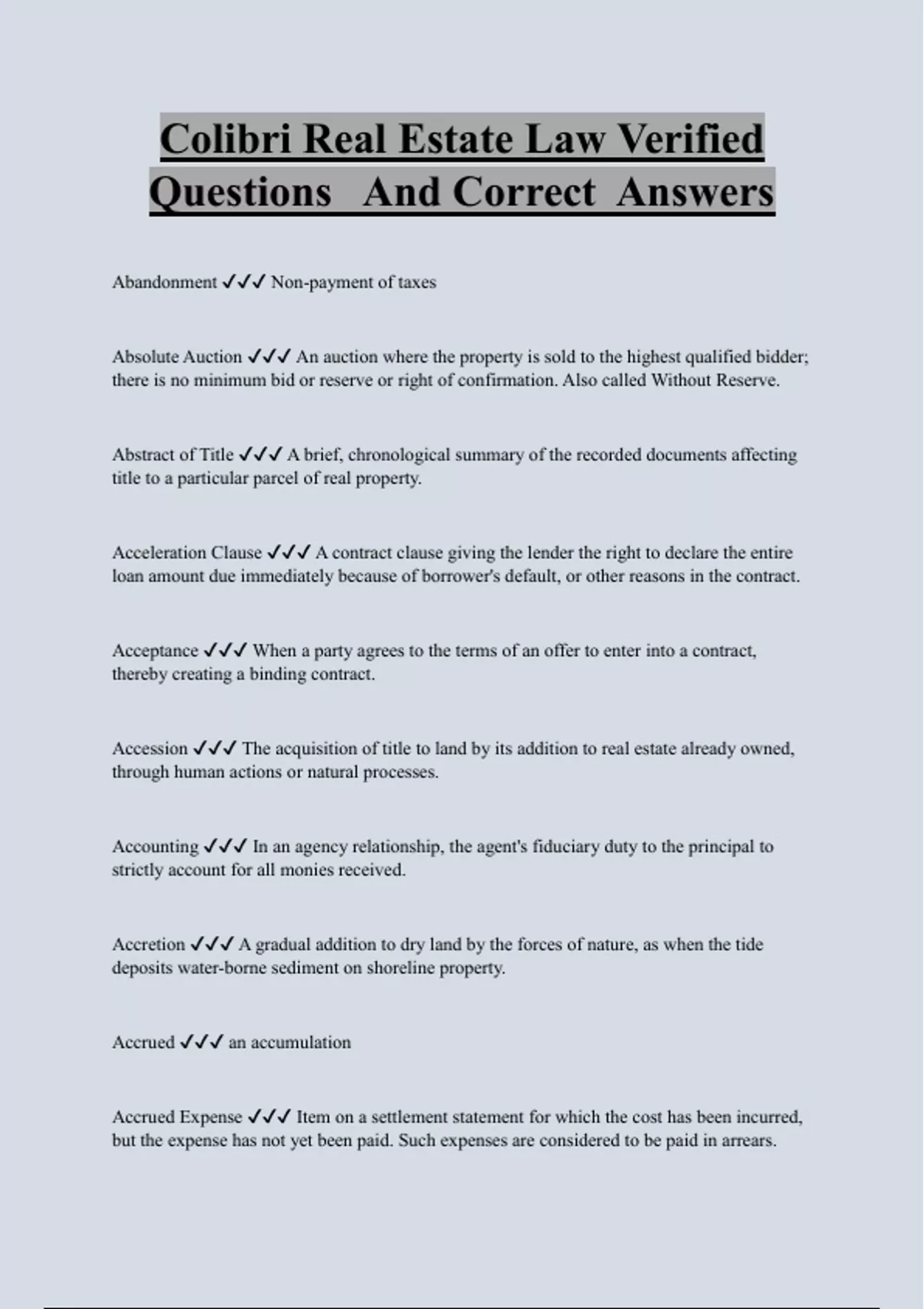 Colibri Real Estate Law Verified Questions And Correct Answers

Abandonment ✓✓✓ Non-payment of taxes

Absolute Auction ✓✓✓ An auction where the property is sold to the highest qualified bidder; there is no minimum bid or reserve or right of confirmation. Also called Without Reserve.

Abstract of Title ✓✓✓ A brief, chronological summary of the recorded documents affecting title to a particular parcel of real property.

Acceleration Clause ✓✓✓ A contract clause giving the lender the right to declare the entire loan amount due immediately because of borrower's default, or other reasons in the contract.

Acceptance ✓✓✓ When a party agrees to the terms of an offer to enter into a contract, thereby creating a binding contract.

Accession ✓✓✓ The acquisition of title to land by its addition to real estate already owned, through human actions or natural processes.

Accounting ✓✓✓ In an agency relationship, the agent's fiduciary duty to the principal to strictly account for all monies received.

Accretion ✓✓✓ A gradual addition to dry land by the forces of nature, as when the tide deposits water-borne sediment on shoreline property.

Accrued ✓✓✓ an accumulation

Accrued Expense ✓✓✓ Item on a settlement statement for which the cost has been incurred, but the expense has not yet been paid. Such expenses are considered to be paid in arrears.